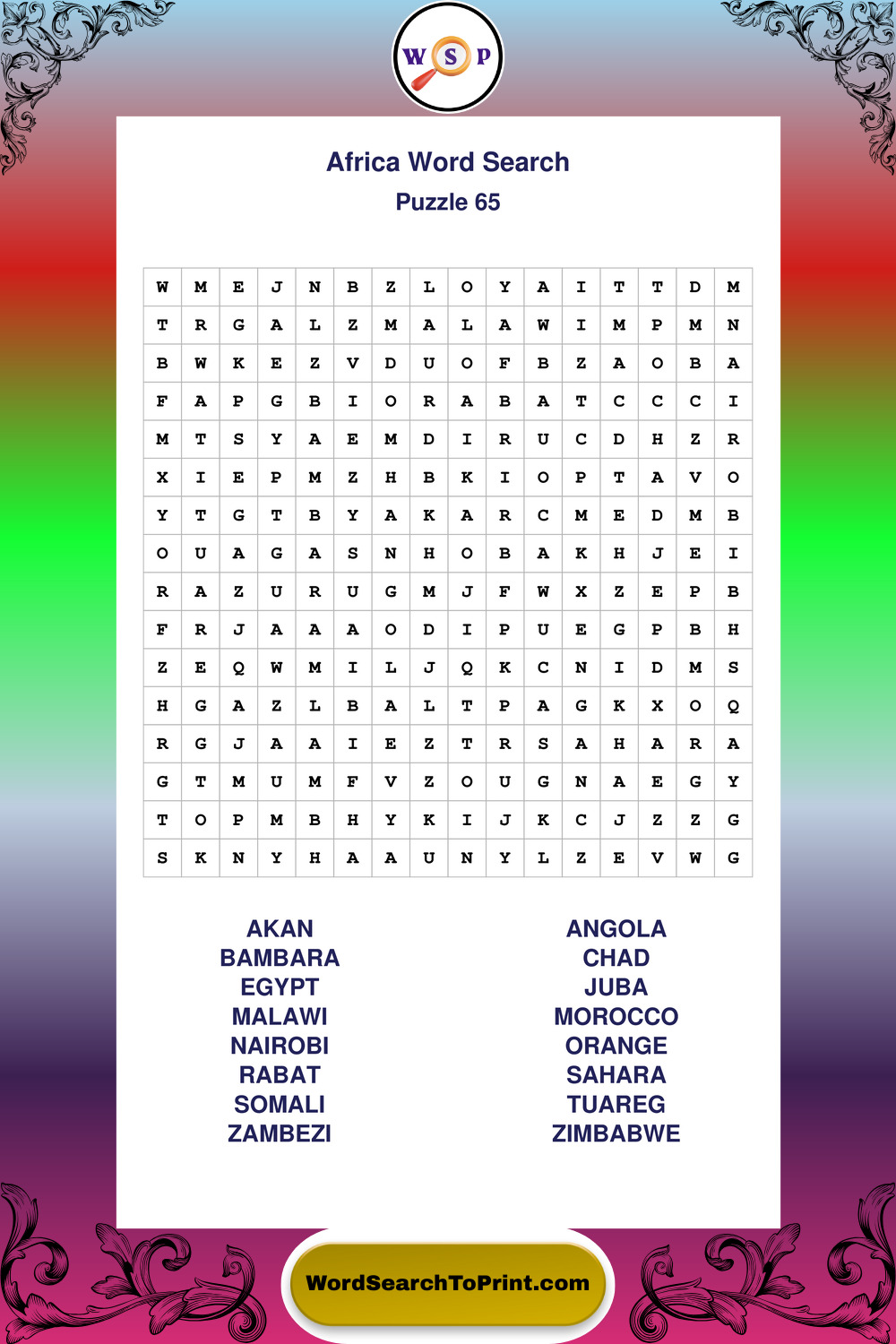 W S P

Africa Word Search

Puzzle 65

| W | M | E | J | N | B | Z | L | O | Y | A | I | T | T | D | M |
|---|---|---|---|---|---|---|---|---|---|---|---|---|---|---|---|
| T | R | G | A | L | Z | M | A | L | A | W | I | M | P | M | N |
| B | W | K | E | Z | V | D | U | O | F | B | Z | A | O | B | A |
| F | A | P | G | B | I | O | R | A | B | A | T | C | C | C | I |
| M | T | S | Y | A | E | M | D | I | R | U | C | D | H | Z | R |
| X | I | E | P | M | Z | H | B | K | I | O | P | T | A | V | O |
| Y | T | G | T | B | Y | A | K | A | R | C | M | E | D | M | B |
| O | U | A | G | A | S | N | H | O | B | A | K | H | J | E | I |
| R | A | Z | U | R | U | G | M | J | F | W | X | Z | E | P | B |
| F | R | J | A | A | A | O | D | I | P | U | E | G | P | B | H |
| Z | E | Q | W | M | I | L | J | Q | K | C | N | I | D | M | S |
| H | G | A | Z | L | B | A | L | T | P | A | G | K | X | O | Q |
| R | G | J | A | A | I | E | Z | T | R | S | A | H | A | R | A |
| G | T | M | U | M | F | V | Z | O | U | G | N | A | E | G | Y |
| T | O | P | M | B | H | Y | K | I | J | K | C | J | Z | Z | G |
| S | K | N | Y | H | A | A | U | N | Y | L | Z | E | V | W | G |

AKAN
BAMBARA
EGYPT
MALAWI
NAIROBI
RABAT
SOMALI
ZAMBEZI

ANGOLA
CHAD
JUBA
MOROCCO
ORANGE
SAHARA
TUAREG
ZIMBABWE

WordSearchToPrint.com